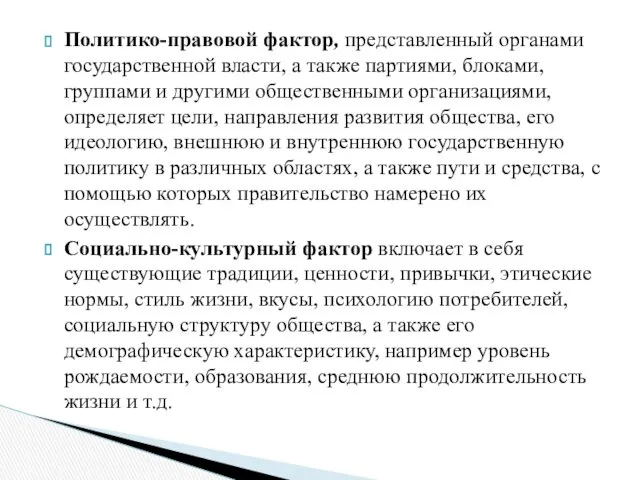 Политико-правовой фактор, представленный органами государственной власти, а также партиями, блоками, группами и другими общественными организациями, определяет цели, направления развития общества, его идеологию, внешнюю и внутреннюю государственную политику в различных областях, а также пути и средства, с помощью которых правительство намерено их осуществлять.

Социально-культурный фактор включает в себя существующие традиции, ценности, привычки, этические нормы, стиль жизни, вкусы, психологию потребителей, социальную структуру общества, а также его демографическую характеристику, например уровень рождаемости, образования, среднюю продолжительность жизни и т.д.